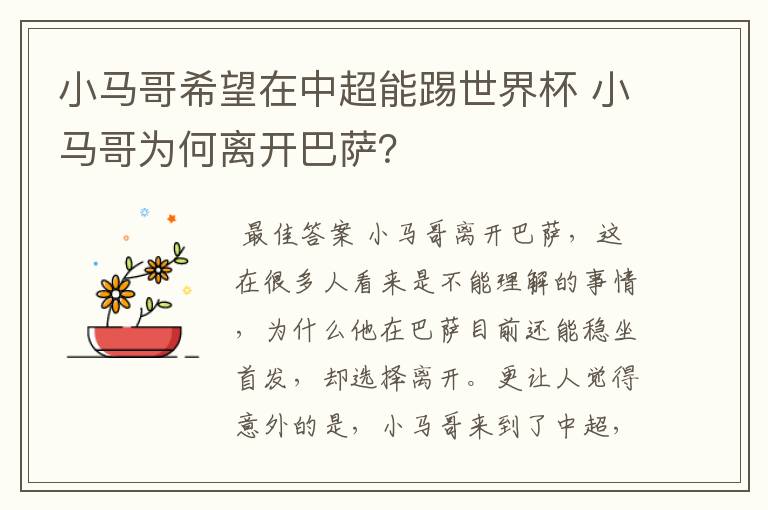 小马哥希望在中超能踢世界杯 小马哥为何离开巴萨？

最佳答案 小马哥离开巴萨，这在很多人看来是不能理解的事情，为什么他在巴萨目前还能稳坐首发，却选择离开。更让人觉得意外的是，小马哥来到了中超，